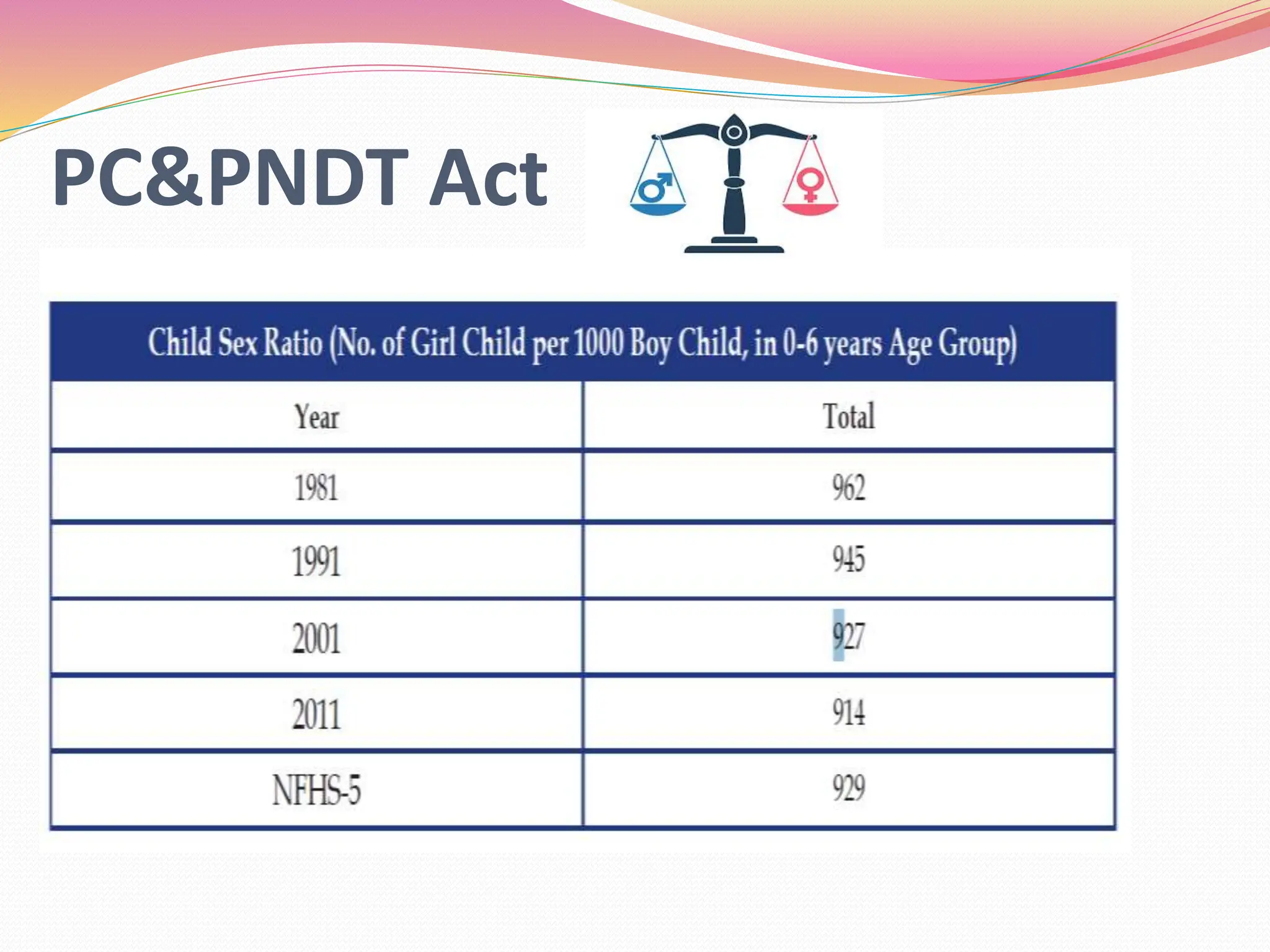 PC&PNDT Act

Child Sex Ratio (No. of Girl Child per 1000 Boy Child, in 0-6 years Age Group)

| Year | Total |
|---|---|
| 1981 | 962 |
| 1991 | 945 |
| 2001 | 927 |
| 2011 | 914 |
| NFHS-5 | 929 |